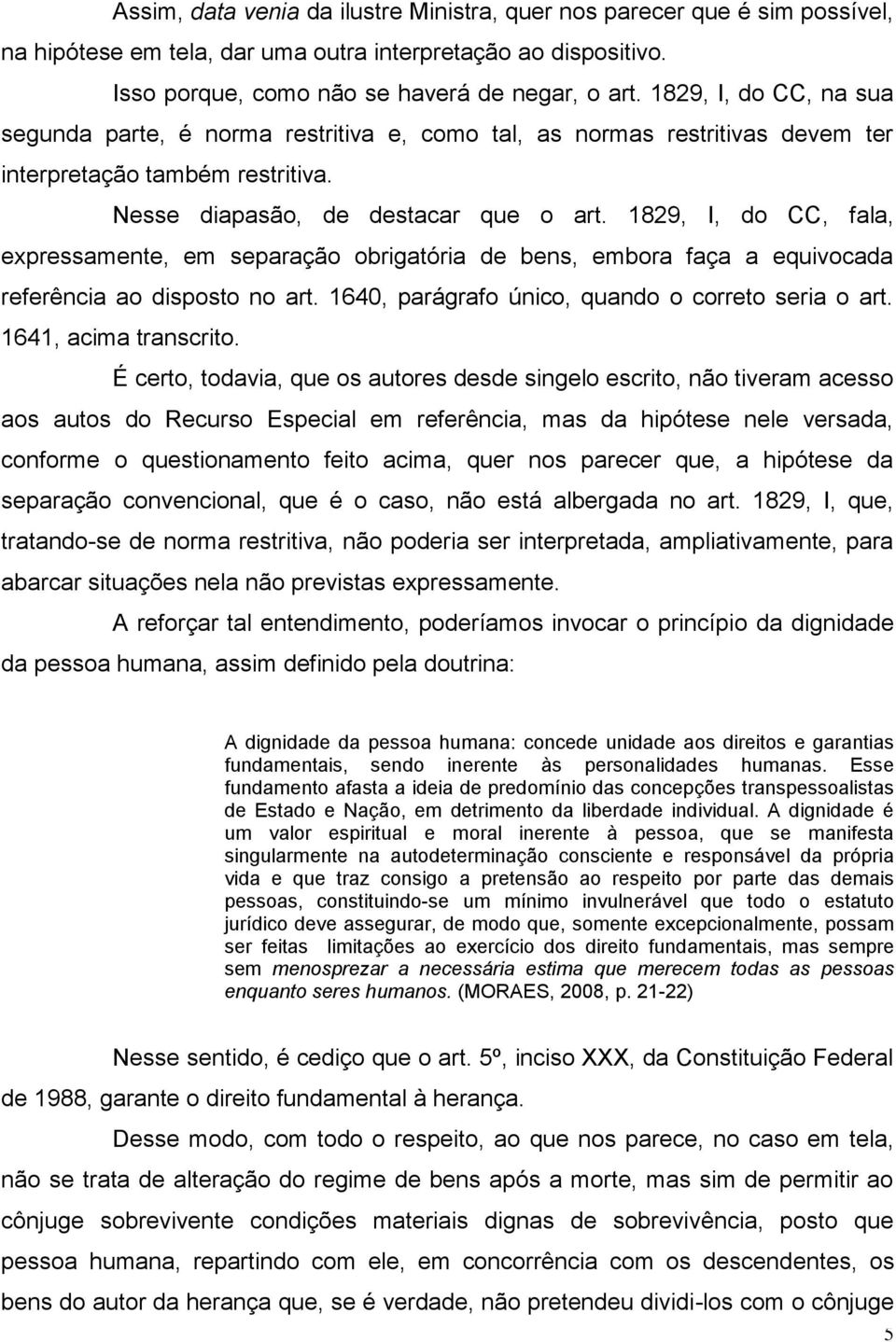 Assim, data venia da ilustre Ministra, quer nos parecer que é sim possível, na hipótese em tela, dar uma outra interpretação ao dispositivo.

Isso porque, como não se haverá de negar, o art. 1829, I, do CC, na sua segunda parte, é norma restritiva e, como tal, as normas restritivas devem ter interpretação também restritiva.

Nesse diapasão, de destacar que o art. 1829, I, do CC, fala, expressamente, em separação obrigatória de bens, embora faça a equivocada referência ao disposto no art. 1640, parágrafo único, quando o correto seria o art. 1641, acima transcrito.

É certo, todavia, que os autores desde singelo escrito, não tiveram acesso aos autos do Recurso Especial em referência, mas da hipótese nele versada, conforme o questionamento feito acima, quer nos parecer que, a hipótese da separação convencional, que é o caso, não está albergada no art. 1829, I, que, tratando-se de norma restritiva, não poderia ser interpretada, ampliativamente, para abarcar situações nela não previstas expressamente.

A reforçar tal entendimento, poderíamos invocar o princípio da dignidade da pessoa humana, assim definido pela doutrina:

A dignidade da pessoa humana: concede unidade aos direitos e garantias fundamentais, sendo inerente às personalidades humanas. Esse fundamento afasta a ideia de predomínio das concepções transpessoalistas de Estado e Nação, em detrimento da liberdade individual. A dignidade é um valor espiritual e moral inerente à pessoa, que se manifesta singularmente na autodeterminação consciente e responsável da própria vida e que traz consigo a pretensão ao respeito por parte das demais pessoas, constituindo-se um mínimo invulnerável que todo o estatuto jurídico deve assegurar, de modo que, somente excepcionalmente, possam ser feitas limitações ao exercício dos direito fundamentais, mas sempre sem menosprezar a necessária estima que merecem todas as pessoas enquanto seres humanos. (MORAES, 2008, p. 21-22)

Nesse sentido, é cediço que o art. 5º, inciso XXX, da Constituição Federal de 1988, garante o direito fundamental à herança.

Desse modo, com todo o respeito, ao que nos parece, no caso em tela, não se trata de alteração do regime de bens após a morte, mas sim de permitir ao cônjuge sobrevivente condições materiais dignas de sobrevivência, posto que pessoa humana, repartindo com ele, em concorrência com os descendentes, os bens do autor da herança que, se é verdade, não pretendeu dividi-los com o cônjuge

5